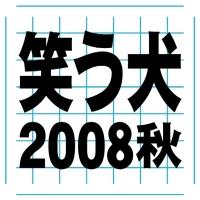 笑う犬
2008秋